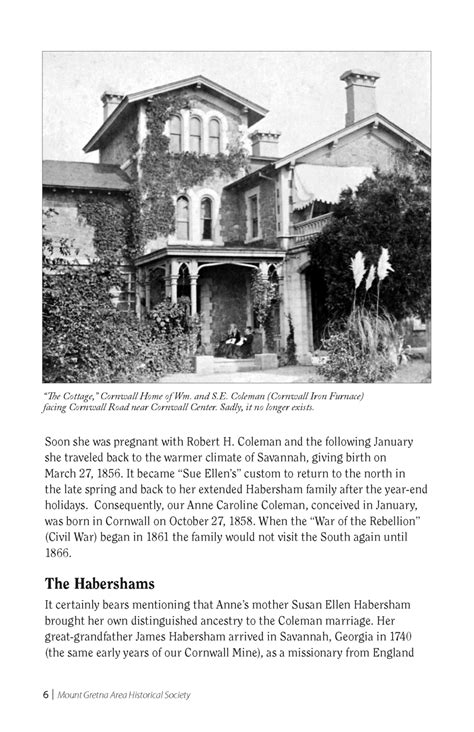 "The Cottage," Cornwall Home of Wm. and S.E. Coleman (Cornwall Iron Furnace) facing Cornwall Road near Cornwall Center. Sadly, it no longer exists.

Soon she was pregnant with Robert H. Coleman and the following January she traveled back to the warmer climate of Savannah, giving birth on March 27, 1856. It became "Sue Ellen's" custom to return to the north in the late spring and back to her extended Habersham family after the year-end holidays. Consequently, our Anne Caroline Coleman, conceived in January, was born in Cornwall on October 27, 1858. When the "War of the Rebellion" (Civil War) began in 1861 the family would not visit the South again until 1866.

The Habershams

It certainly bears mentioning that Anne's mother Susan Ellen Habersham brought her own distinguished ancestry to the Coleman marriage. Her great-grandfather James Habersham arrived in Savannah, Georgia in 1740 (the same early years of our Cornwall Mine), as a missionary from England

6 | Mount Gretna Area Historical Society